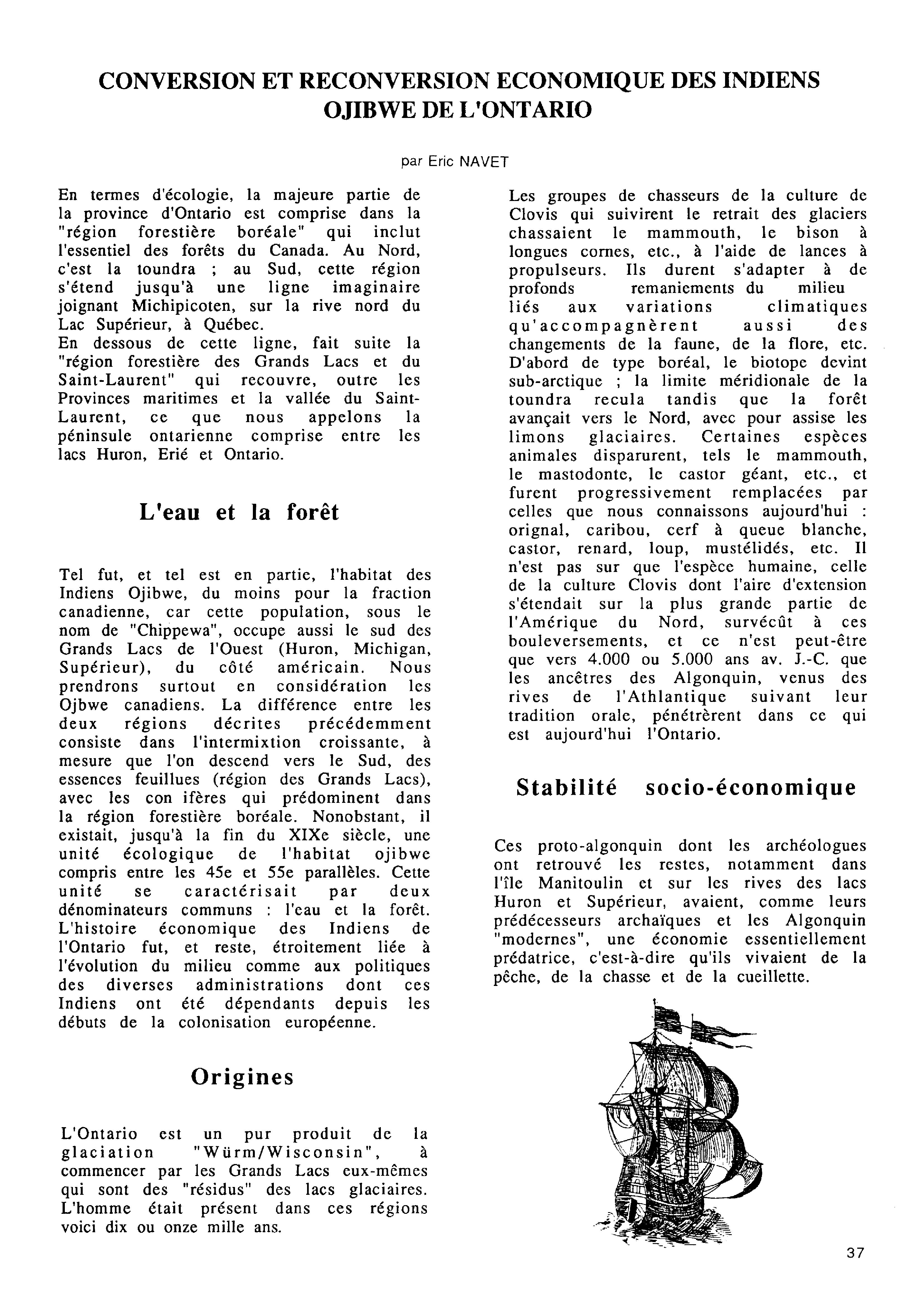 CONVERSION ET RECONVERSION ECONOMIQUE DES INDIENS OJIBWE DE L'ONTARIO

par Eric NAVET

En termes d'écologie, la majeure partie de la province d'Ontario est comprise dans la "région forestière boréale" qui inclut l'essentiel des forêts du Canada. Au Nord, c'est la toundra ; au Sud, cette région s'étend jusqu'à une ligne imaginaire joignant Michipicoten, sur la rive nord du Lac Supérieur, à Québec.
En dessous de cette ligne, fait suite la "région forestière des Grands Lacs et du Saint-Laurent" qui recouvre, outre les Provinces maritimes et la vallée du Saint-Laurent, ce que nous appelons la péninsule ontarienne comprise entre les lacs Huron, Erié et Ontario.

L'eau et la forêt

Tel fut, et tel est en partie, l'habitat des Indiens Ojibwe, du moins pour la fraction canadienne, car cette population, sous le nom de "Chippewa", occupe aussi le sud des Grands Lacs de l'Ouest (Huron, Michigan, Supérieur), du côté américain. Nous prendrons surtout en considération les Ojbwe canadiens. La différence entre les deux régions décrites précédemment consiste dans l'intermixtion croissante, à mesure que l'on descend vers le Sud, des essences feuillues (région des Grands Lacs), avec les con ifères qui prédominent dans la région forestière boréale. Nonobstant, il existait, jusqu'à la fin du XIXe siècle, une unité écologique de l'habitat ojibwe compris entre les 45e et 55e parallèles. Cette unité se caractérisait par deux dénominateurs communs : l'eau et la forêt. L'histoire économique des Indiens de l'Ontario fut, et reste, étroitement liée à l'évolution du milieu comme aux politiques des diverses administrations dont ces Indiens ont été dépendants depuis les débuts de la colonisation européenne.

Origines

L'Ontario est un pur produit de la glaciation "Würm/Wisconsin", à commencer par les Grands Lacs eux-mêmes qui sont des "résidus" des lacs glaciaires. L'homme était présent dans ces régions voici dix ou onze mille ans.

Les groupes de chasseurs de la culture de Clovis qui suivirent le retrait des glaciers chassaient le mammouth, le bison à longues cornes, etc., à l'aide de lances à propulseurs. Ils durent s'adapter à de profonds remaniements du milieu liés aux variations climatiques qu'accompagnèrent aussi des changements de la faune, de la flore, etc. D'abord de type boréal, le biotope devint sub-arctique ; la limite méridionale de la toundra recula tandis que la forêt avançait vers le Nord, avec pour assise les limons glaciaires. Certaines espèces animales disparurent, tels le mammouth, le mastodonte, le castor géant, etc., et furent progressivement remplacées par celles que nous connaissons aujourd'hui : orignal, caribou, cerf à queue blanche, castor, renard, loup, mustélidés, etc. Il n'est pas sur que l'espèce humaine, celle de la culture Clovis dont l'aire d'extension s'étendait sur la plus grande partie de l'Amérique du Nord, survécût à ces bouleversements, et ce n'est peut-être que vers 4.000 ou 5.000 ans av. J.-C. que les ancêtres des Algonquin, venus des rives de l'Athlantique suivant leur tradition orale, pénétrèrent dans ce qui est aujourd'hui l'Ontario.

Stabilité socio-économique

Ces proto-algonquin dont les archéologues ont retrouvé les restes, notamment dans l'île Manitoulin et sur les rives des lacs Huron et Supérieur, avaient, comme leurs prédécesseurs archaïques et les Algonquin "modernes", une économie essentiellement prédatrice, c'est-à-dire qu'ils vivaient de la pêche, de la chasse et de la cueillette.

37